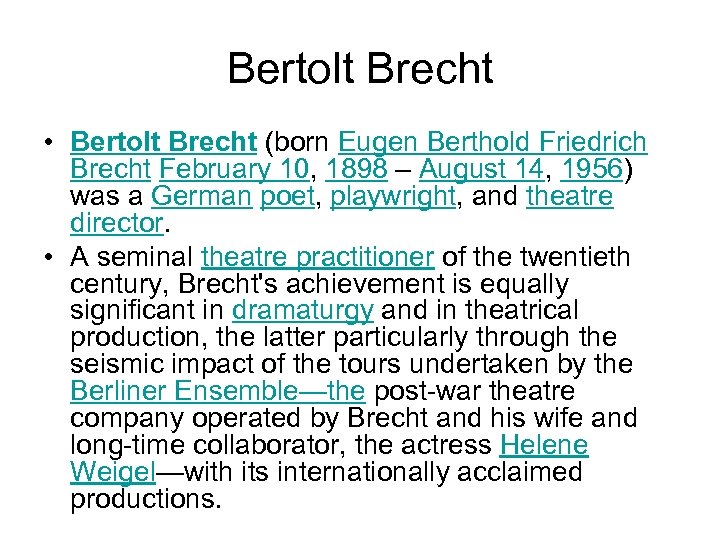 Bertolt Brecht

• Bertolt Brecht (born Eugen Berthold Friedrich Brecht February 10, 1898 – August 14, 1956) was a German poet, playwright, and theatre director.

• A seminal theatre practitioner of the twentieth century, Brecht's achievement is equally significant in dramaturgy and in theatrical production, the latter particularly through the seismic impact of the tours undertaken by the Berliner Ensemble—the post-war theatre company operated by Brecht and his wife and long-time collaborator, the actress Helene Weigel—with its internationally acclaimed productions.